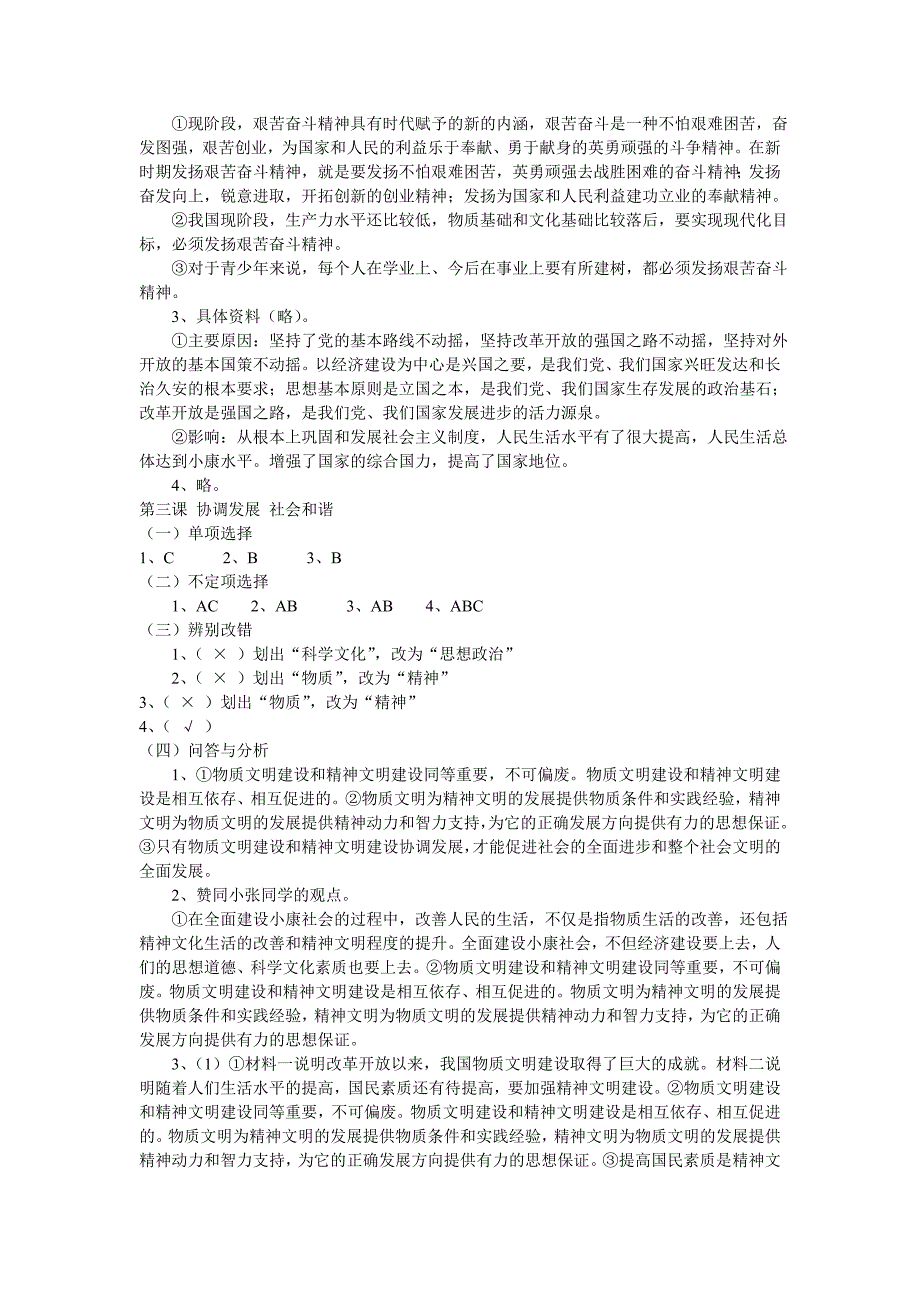 ①现阶段，艰苦奋斗精神具有时代赋予的新的内涵，艰苦奋斗是一种不怕艰难困苦，奋发图强，艰苦创业，为国家和人民的利益乐于奉献、勇于献身的英勇顽强的斗争精神。在新时期发扬艰苦奋斗精神，就是要发扬不怕艰难困苦，英勇顽强去战胜困难的奋斗精神；发扬奋发向上，锐意进取，开拓创新的创业精神；发扬为国家和人民利益建功立业的奉献精神。

②我国现阶段，生产力水平还比较低，物质基础和文化基础比较落后，要实现现代化目标，必须发扬艰苦奋斗精神。

③对于青少年来说，每个人在学业上、今后在事业上要有所建树，都必须发扬艰苦奋斗精神。

3、具体资料（略）。

①主要原因：坚持了党的基本路线不动摇，坚持改革开放的强国之路不动摇，坚持对外开放的基本国策不动摇。以经济建设为中心是兴国之要，是我们党、我们国家兴旺发达和长治久安的根本要求；思想基本原则是立国之本，是我们党、我们国家生存发展的政治基石；改革开放是强国之路，是我们党、我们国家发展进步的活力源泉。

②影响：从根本上巩固和发展社会主义制度，人民生活水平有了很大提高，人民生活总体达到小康水平。增强了国家的综合国力，提高了国家地位。

4、略。

第三课 协调发展 社会和谐

（一）单项选择

1、C　2、B　3、B

（二）不定项选择

1、AC　2、AB　3、AB　4、ABC

（三）辨别改错

1、（ × ）划出“科学文化”，改为“思想政治”

2、（ × ）划出“物质”，改为“精神”

3、（ × ）划出“物质”，改为“精神”

4、（ √ ）

（四）问答与分析

1、①物质文明建设和精神文明建设同等重要，不可偏废。物质文明建设和精神文明建设是相互依存、相互促进的。②物质文明为精神文明的发展提供物质条件和实践经验，精神文明为物质文明的发展提供精神动力和智力支持，为它的正确发展方向提供有力的思想保证。③只有物质文明建设和精神文明建设协调发展，才能促进社会的全面进步和整个社会文明的全面发展。

2、赞同小张同学的观点。

①在全面建设小康社会的过程中，改善人民的生活，不仅是指物质生活的改善，还包括精神文化生活的改善和精神文明程度的提升。全面建设小康社会，不但经济建设要上去，人们的思想道德、科学文化素质也要上去。②物质文明建设和精神文明建设同等重要，不可偏废。物质文明建设和精神文明建设是相互依存、相互促进的。物质文明为精神文明的发展提供物质条件和实践经验，精神文明为物质文明的发展提供精神动力和智力支持，为它的正确发展方向提供有力的思想保证。

3、（1）①材料一说明改革开放以来，我国物质文明建设取得了巨大的成就。材料二说明随着人们生活水平的提高，国民素质还有待提高，要加强精神文明建设。②物质文明建设和精神文明建设同等重要，不可偏废。物质文明建设和精神文明建设是相互依存、相互促进的。物质文明为精神文明的发展提供物质条件和实践经验，精神文明为物质文明的发展提供精神动力和智力支持，为它的正确发展方向提供有力的思想保证。③提高国民素质是精神文